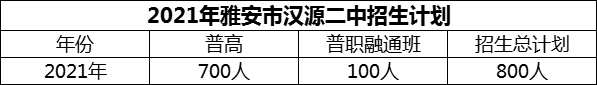 2021年雅安市汉源二中招生计划

| 年份 | 普高 | 普职融通班 | 招生总计划 |
|---|---|---|---|
| 2021年 | 700人 | 100人 | 800人 |